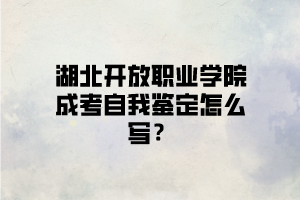 湖北开放职业学院成考自我鉴定怎么写？